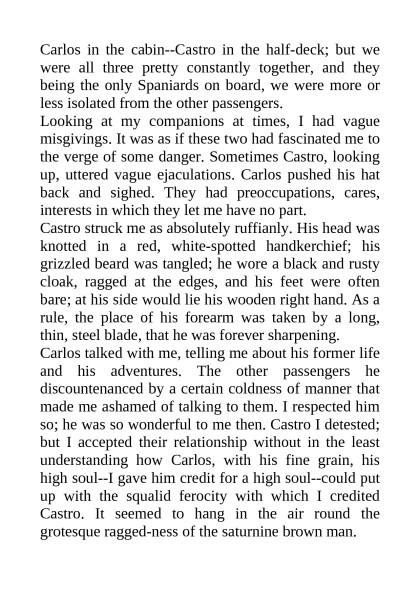 Carlos in the cabin--Castro in the half-deck; but we were all three pretty constantly together, and they being the only Spaniards on board, we were more or less isolated from the other passengers.

Looking at my companions at times, I had vague misgivings. It was as if these two had fascinated me to the verge of some danger. Sometimes Castro, looking up, uttered vague ejaculations. Carlos pushed his hat back and sighed. They had preoccupations, cares, interests in which they let me have no part.

Castro struck me as absolutely ruffianly. His head was knotted in a red, white-spotted handkerchief; his grizzled beard was tangled; he wore a black and rusty cloak, ragged at the edges, and his feet were often bare; at his side would lie his wooden right hand. As a rule, the place of his forearm was taken by a long, thin, steel blade, that he was forever sharpening.

Carlos talked with me, telling me about his former life and his adventures. The other passengers he discountenanced by a certain coldness of manner that made me ashamed of talking to them. I respected him so; he was so wonderful to me then. Castro I detested; but I accepted their relationship without in the least understanding how Carlos, with his fine grain, his high soul--I gave him credit for a high soul--could put up with the squalid ferocity with which I credited Castro. It seemed to hang in the air round the grotesque ragged-ness of the saturnine brown man.